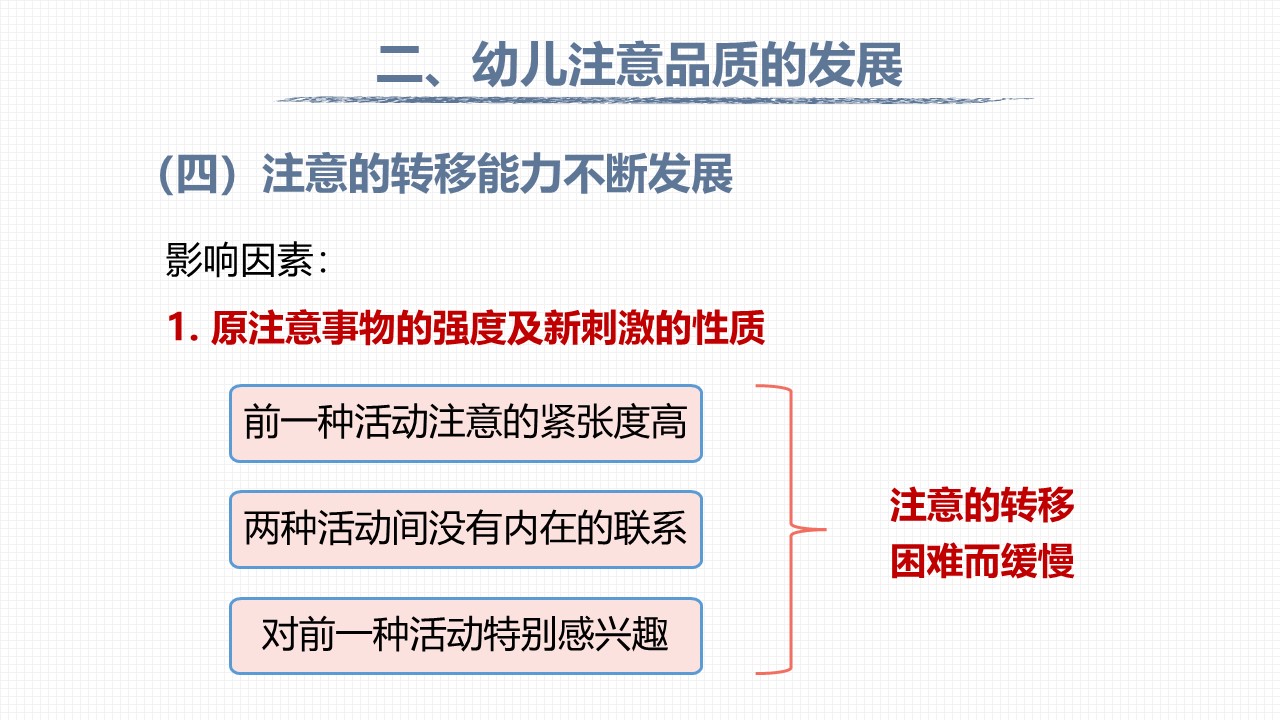 二、幼儿注意品质的发展

（四）注意的转移能力不断发展

影响因素：

1. 原注意事物的强度及新刺激的性质

前一种活动注意的紧张度高

两种活动间没有内在的联系

对前一种活动特别感兴趣

注意的转移
困难而缓慢